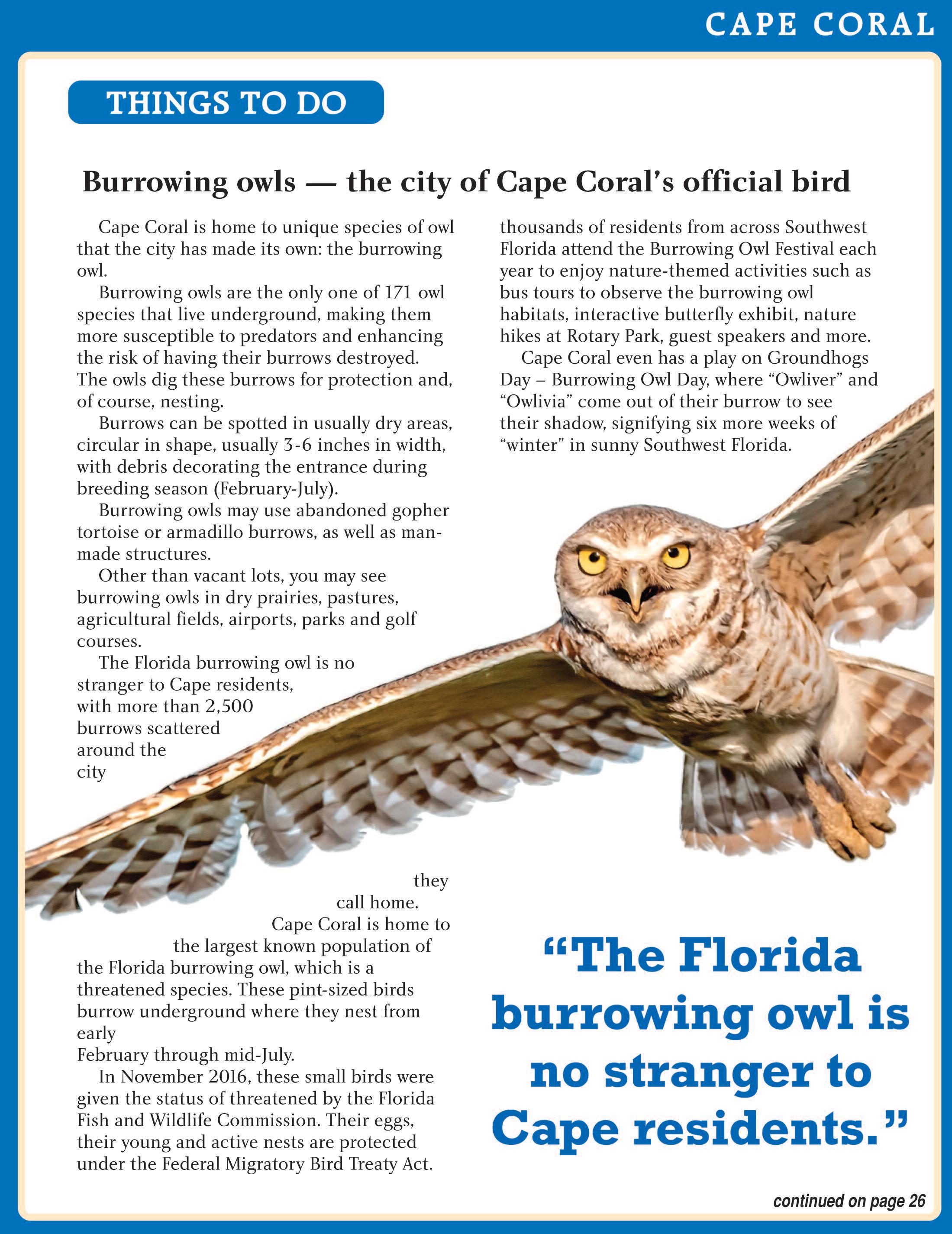 CAPE CORAL

THINGS TO DO

Burrowing owls — the city of Cape Coral's official bird

Cape Coral is home to unique species of owl that the city has made its own: the burrowing owl.

Burrowing owls are the only one of 171 owl species that live underground, making them more susceptible to predators and enhancing the risk of having their burrows destroyed. The owls dig these burrows for protection and, of course, nesting.

Burrows can be spotted in usually dry areas, circular in shape, usually 3-6 inches in width, with debris decorating the entrance during breeding season (February-July).

Burrowing owls may use abandoned gopher tortoise or armadillo burrows, as well as man-made structures.

Other than vacant lots, you may see burrowing owls in dry prairies, pastures, agricultural fields, airports, parks and golf courses.

The Florida burrowing owl is no stranger to Cape residents, with more than 2,500 burrows scattered around the city they call home.

Cape Coral is home to the largest known population of the Florida burrowing owl, which is a threatened species. These pint-sized birds burrow underground where they nest from early February through mid-July.

In November 2016, these small birds were given the status of threatened by the Florida Fish and Wildlife Commission. Their eggs, their young and active nests are protected under the Federal Migratory Bird Treaty Act.

thousands of residents from across Southwest Florida attend the Burrowing Owl Festival each year to enjoy nature-themed activities such as bus tours to observe the burrowing owl habitats, interactive butterfly exhibit, nature hikes at Rotary Park, guest speakers and more.

Cape Coral even has a play on Groundhogs Day – Burrowing Owl Day, where "Owliver" and "Owlivia" come out of their burrow to see their shadow, signifying six more weeks of "winter" in sunny Southwest Florida.

"The Florida burrowing owl is no stranger to Cape residents."

continued on page 26